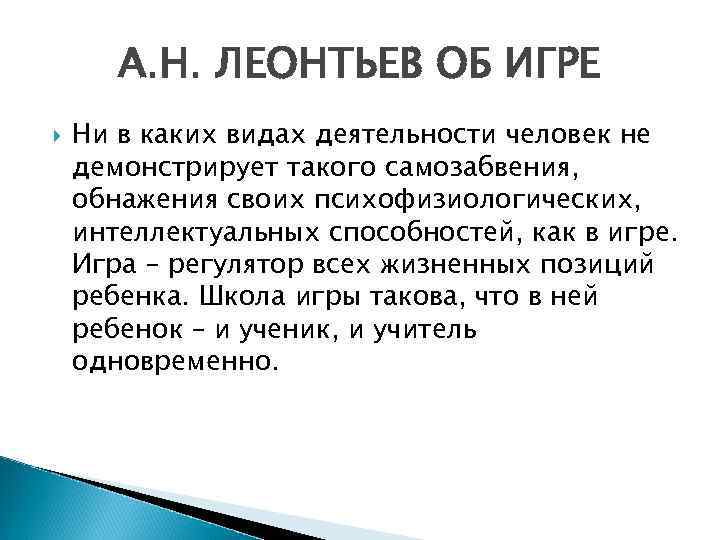 А.Н. ЛЕОНТЬЕВ ОБ ИГРЕ

Ни в каких видах деятельности человек не демонстрирует такого самозабвения, обнажения своих психофизиологических, интеллектуальных способностей, как в игре. Игра – регулятор всех жизненных позиций ребенка. Школа игры такова, что в ней ребенок – и ученик, и учитель одновременно.